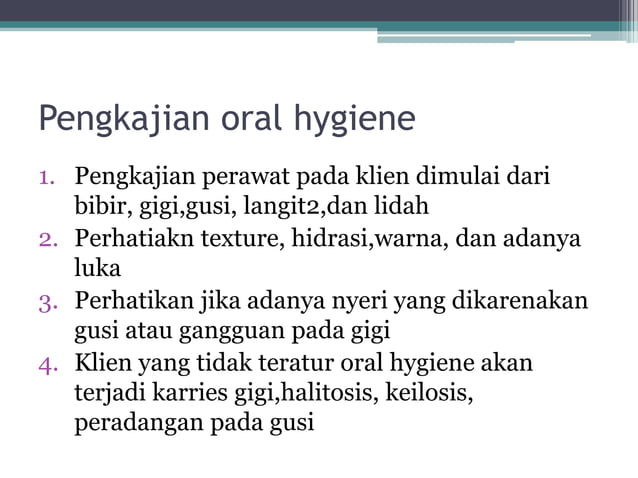 Pengkajian oral hygiene

1. Pengkajian perawat pada klien dimulai dari bibir, gigi,gusi, langit2,dan lidah
2. Perhatiakn texture, hidrasi,warna, dan adanya luka
3. Perhatikan jika adanya nyeri yang dikarenakan gusi atau gangguan pada gigi
4. Klien yang tidak teratur oral hygiene akan terjadi karries gigi,halitosis, keilosis, peradangan pada gusi